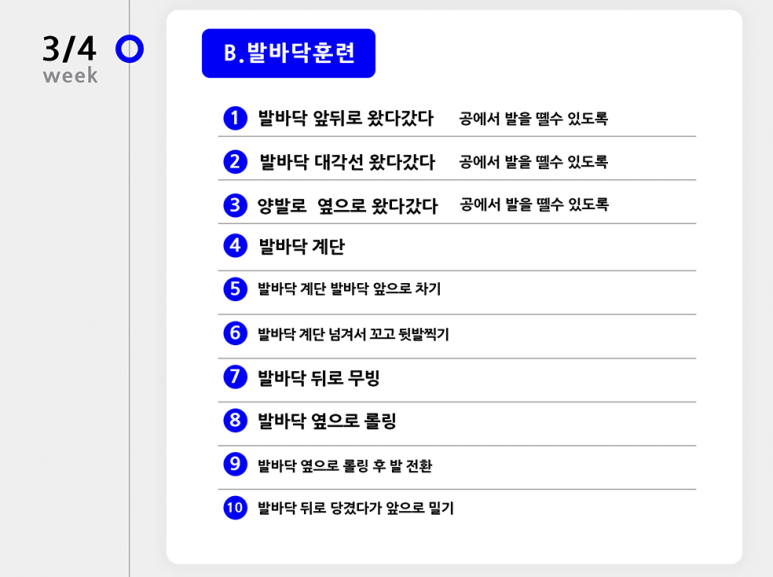 3/4
week

B.발바닥훈련

1 발바닥 앞뒤로 왔다갔다 공에서 발을 뗄수 있도록

2 발바닥 대각선 왔다갔다 공에서 발을 뗄수 있도록

3 양발로 옆으로 왔다갔다 공에서 발을 뗄수 있도록

4 발바닥 계단

5 발바닥 계단 발바닥 앞으로 차기

6 발바닥 계단 넘겨서 꼬고 뒷발찍기

7 발바닥 뒤로 무빙

8 발바닥 옆으로 롤링

9 발바닥 옆으로 롤링 후 발 전환

10 발바닥 뒤로 당겼다가 앞으로 밀기